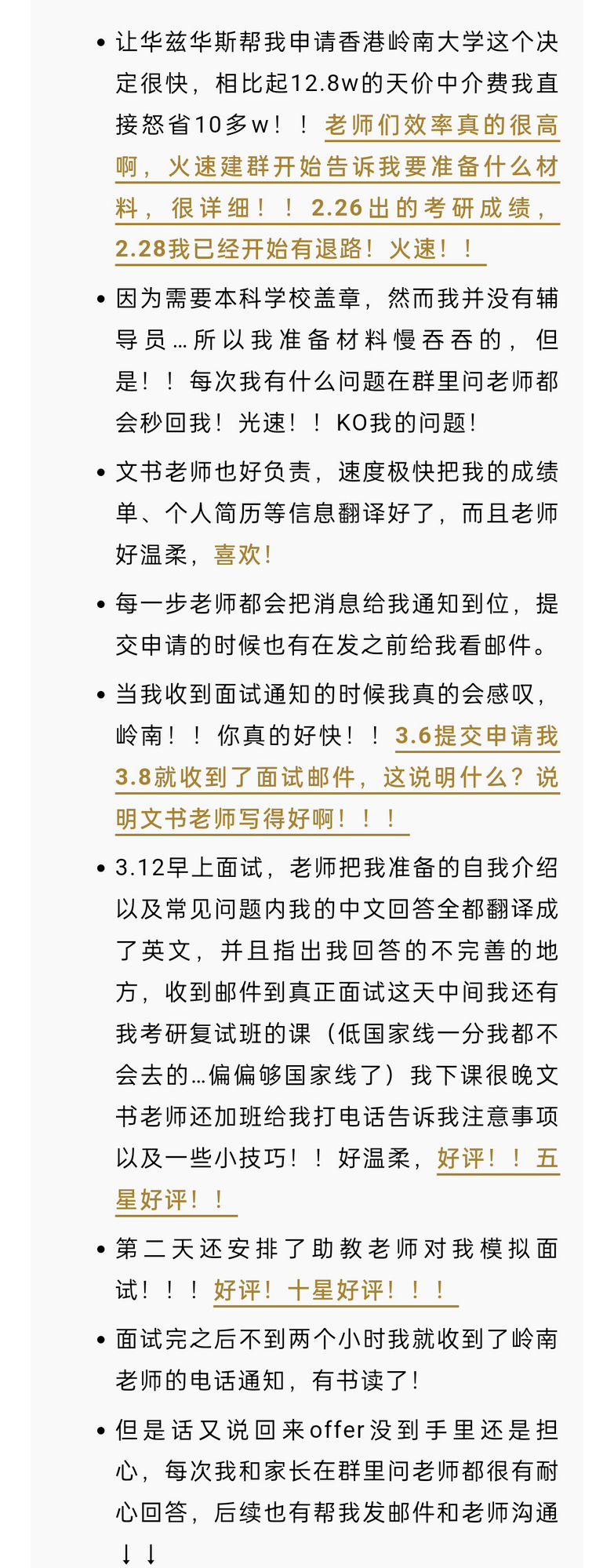 • 让华兹华斯帮我申请香港岭南大学这个决定很快，相比起12.8w的天价中介费我直接怒省10多w！！老师们效率真的很高啊，火速建群开始告诉我要准备什么材料，很详细！！2.26出的考研成绩，2.28我已经开始有退路！火速！！

• 因为需要本科学校盖章，然而我并没有辅导员…所以我准备材料慢吞吞的，但是！！每次我有什么问题在群里问老师都会秒回我！光速！！KO我的问题！

• 文书老师也好负责，速度极快把我的成绩单、个人简历等信息翻译好了，而且老师好温柔，喜欢！

• 每一步老师都会把消息给我通知到位，提交申请的时候也有在发之前给我看邮件。

• 当我收到面试通知的时候我真的会感叹，岭南！！你真的好快！！3.6提交申请我3.8就收到了面试邮件，这说明什么？说明文书老师写得好啊！！！

• 3.12早上面试，老师把我准备的自我介绍以及常见问题内我的中文回答全都翻译成了英文，并且指出我回答的不完善的地方，收到邮件到真正面试这天中间我还有我考研复试班的课（低国家线一分我都不会去的…偏偏够国家线了）我下课很晚文书老师还加班给我打电话告诉我注意事项以及一些小技巧！！好温柔，好评！！五星好评！！

• 第二天还安排了助教老师对我模拟面试！！！好评！十星好评！！！

• 面试完之后不到两个小时我就收到了岭南老师的电话通知，有书读了！

• 但是话又说回来offer没到手里还是担心，每次我和家长在群里问老师都很有耐心回答，后续也有帮我发邮件和老师沟通↓↓